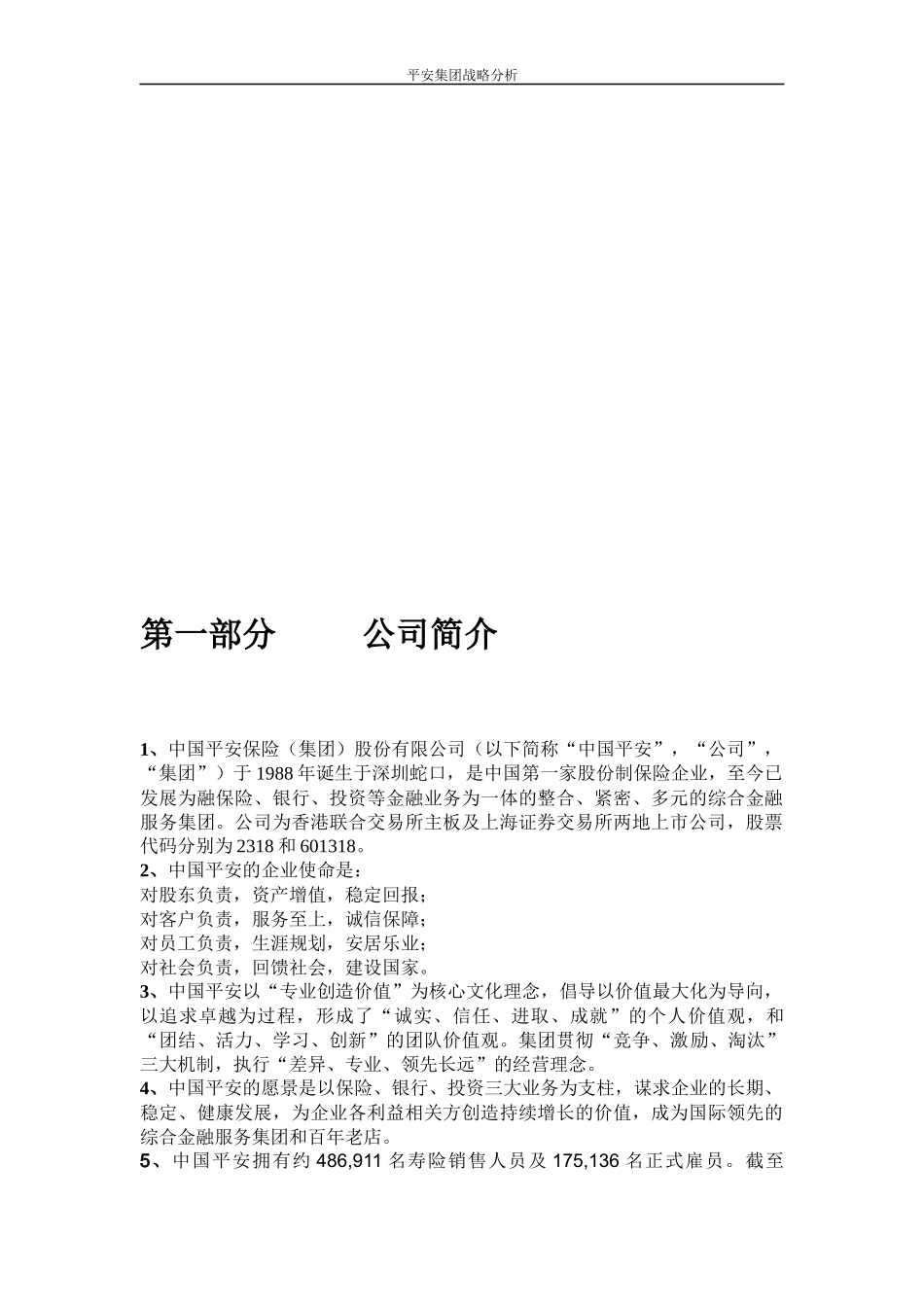 平安集团战略分析

第一部分　　公司简介

1、中国平安保险（集团）股份有限公司（以下简称“中国平安”，“公司”，“集团”）于1988年诞生于深圳蛇口，是中国第一家股份制保险企业，至今已发展为融保险、银行、投资等金融业务为一体的整合、紧密、多元的综合金融服务集团。公司为香港联合交易所主板及上海证券交易所两地上市公司，股票代码分别为2318和601318。
2、中国平安的企业使命是：
对股东负责，资产增值，稳定回报；
对客户负责，服务至上，诚信保障；
对员工负责，生涯规划，安居乐业；
对社会负责，回馈社会，建设国家。
3、中国平安以“专业创造价值”为核心文化理念，倡导以价值最大化为导向，以追求卓越为过程，形成了“诚实、信任、进取、成就”的个人价值观，和“团结、活力、学习、创新”的团队价值观。集团贯彻“竞争、激励、淘汰”三大机制，执行“差异、专业、领先长远”的经营理念。
4、中国平安的愿景是以保险、银行、投资三大业务为支柱，谋求企业的长期、稳定、健康发展，为企业各利益相关方创造持续增长的价值，成为国际领先的综合金融服务集团和百年老店。
5、中国平安拥有约486,911名寿险销售人员及175,136名正式雇员。截至